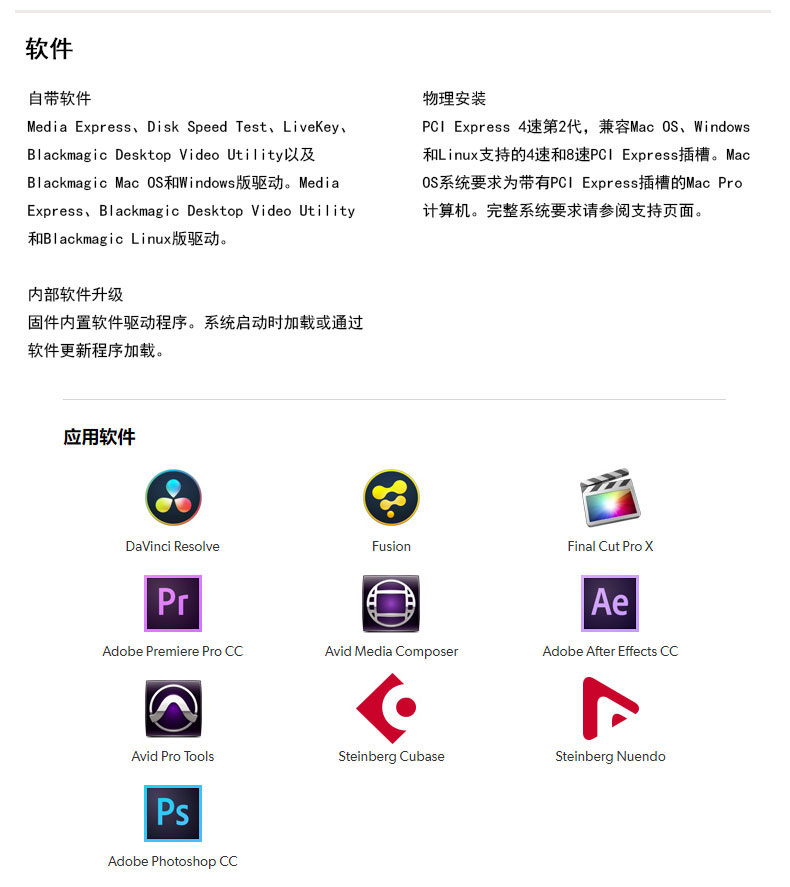 软件

自带软件
Media Express、Disk Speed Test、LiveKey、Blackmagic Desktop Video Utility以及Blackmagic Mac OS和Windows版驱动。Media Express、Blackmagic Desktop Video Utility和Blackmagic Linux版驱动。

内部软件升级
固件内置软件驱动程序。系统启动时加载或通过软件更新程序加载。

物理安装
PCI Express 4速第2代，兼容Mac OS、Windows和Linux支持的4速和8速PCI Express插槽。Mac OS系统要求为带有PCI Express插槽的Mac Pro计算机。完整系统要求请参阅支持页面。

应用软件

DaVinci Resolve

Fusion

Final Cut Pro X

Pr

Adobe Premiere Pro CC

Avid Media Composer

Ae

Adobe After Effects CC

Avid Pro Tools

Steinberg Cubase

Steinberg Nuendo

Ps

Adobe Photoshop CC